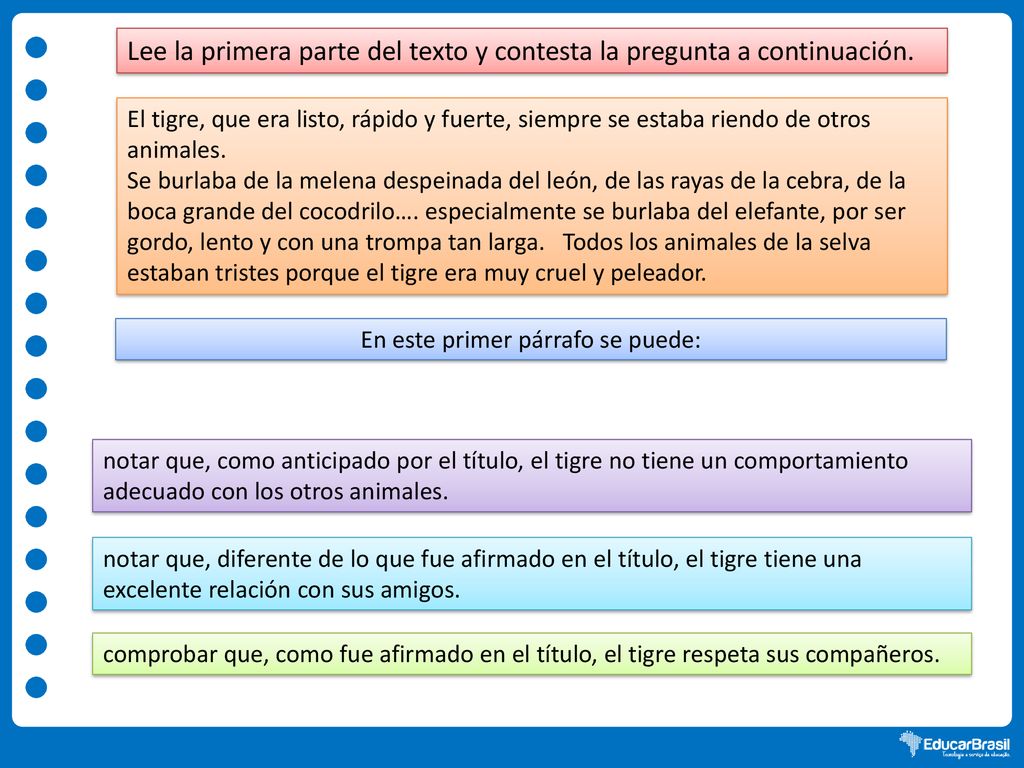 Lee la primera parte del texto y contesta la pregunta a continuación.

El tigre, que era listo, rápido y fuerte, siempre se estaba riendo de otros animales.
Se burlaba de la melena despeinada del león, de las rayas de la cebra, de la boca grande del cocodrilo…. especialmente se burlaba del elefante, por ser gordo, lento y con una trompa tan larga. Todos los animales de la selva estaban tristes porque el tigre era muy cruel y peleador.

En este primer párrafo se puede:

notar que, como anticipado por el título, el tigre no tiene un comportamiento adecuado con los otros animales.

notar que, diferente de lo que fue afirmado en el título, el tigre tiene una excelente relación con sus amigos.

comprobar que, como fue afirmado en el título, el tigre respeta sus compañeros.

EducarBrasil
Tecnologia a serviço da educação